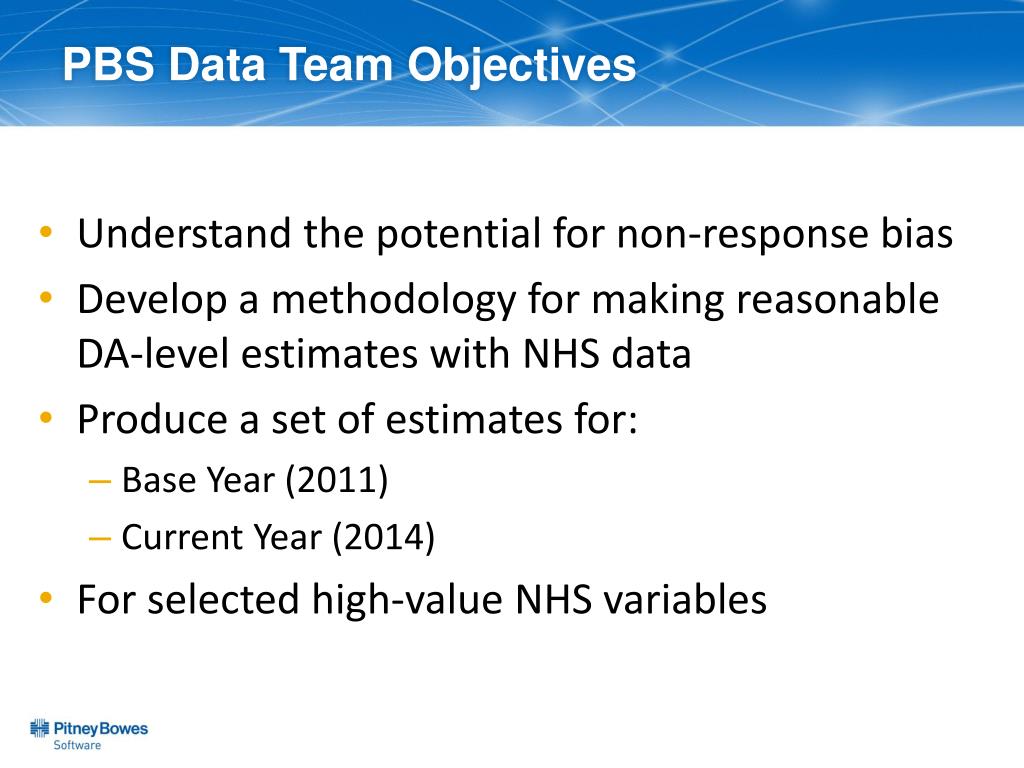 PBS Data Team Objectives

• Understand the potential for non-response bias
• Develop a methodology for making reasonable DA-level estimates with NHS data
• Produce a set of estimates for:
– Base Year (2011)
– Current Year (2014)
• For selected high-value NHS variables

Pitney Bowes
Software